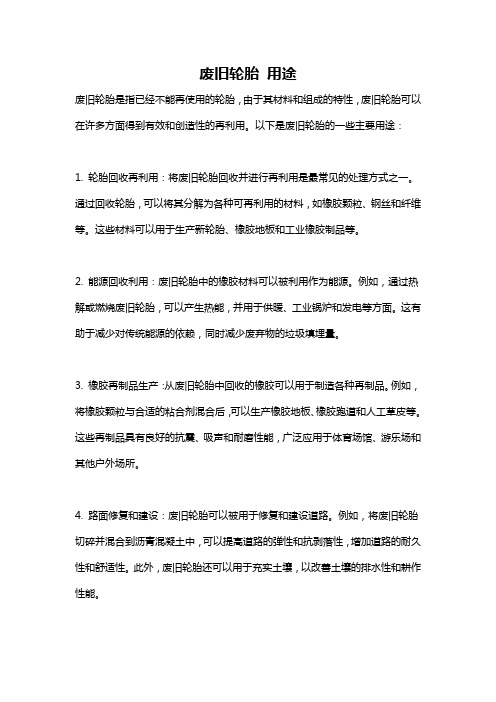 废旧轮胎 用途

废旧轮胎是指已经不能再使用的轮胎，由于其材料和组成的特性，废旧轮胎可以在许多方面得到有效和创造性的再利用。以下是废旧轮胎的一些主要用途：

1. 轮胎回收再利用：将废旧轮胎回收并进行再利用是最常见的处理方式之一。通过回收轮胎，可以将其分解为各种可再利用的材料，如橡胶颗粒、钢丝和纤维等。这些材料可以用于生产新轮胎、橡胶地板和工业橡胶制品等。

2. 能源回收利用：废旧轮胎中的橡胶材料可以被利用作为能源。例如，通过热解或燃烧废旧轮胎，可以产生热能，并用于供暖、工业锅炉和发电等方面。这有助于减少对传统能源的依赖，同时减少废弃物的垃圾填埋量。

3. 橡胶再制品生产：从废旧轮胎中回收的橡胶可以用于制造各种再制品。例如，将橡胶颗粒与合适的粘合剂混合后，可以生产橡胶地板、橡胶跑道和人工草皮等。这些再制品具有良好的抗震、吸声和耐磨性能，广泛应用于体育场馆、游乐场和其他户外场所。

4. 路面修复和建设：废旧轮胎可以被用于修复和建设道路。例如，将废旧轮胎切碎并混合到沥青混凝土中，可以提高道路的弹性和抗剥落性，增加道路的耐久性和舒适性。此外，废旧轮胎还可以用于充实土壤，以改善土壤的排水性和耕作性能。